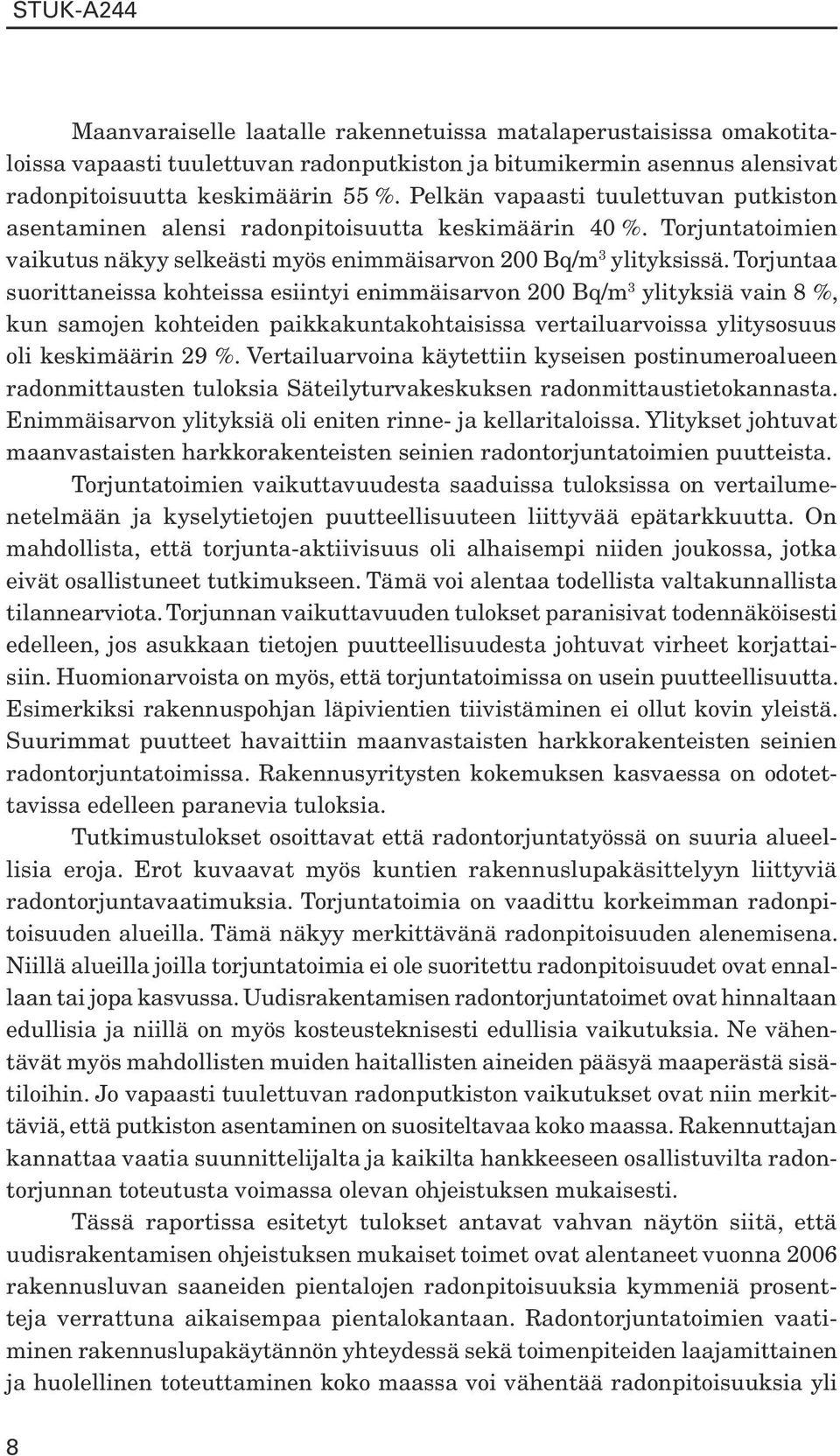 STUK-A244

Maanvaraiselle laatalle rakennetuissa matalaperustaisissa omakotitaloissa vapaasti tuulettuvan radonputkiston ja bitumikermin asennus alensivat radonpitoisuutta keskimäärin 55 %. Pelkän vapaasti tuulettuvan putkiston asentaminen alensi radonpitoisuutta keskimäärin 40 %. Torjuntatoimien vaikutus näkyy selkeästi myös enimmäisarvon 200 Bq/m$^3$ ylityksissä. Torjuntaa suorittaneissa kohteissa esiintyi enimmäisarvon 200 Bq/m$^3$ ylityksiä vain 8 %, kun samojen kohteiden paikkakuntakohtaisissa vertailuarvoissa ylitysosuus oli keskimäärin 29 %. Vertailuarvoina käytettiin kyseisen postinumeroalueen radonmittausten tuloksia Säteilyturvakeskuksen radonmittaustietokannasta. Enimmäisarvon ylityksiä oli eniten rinne- ja kellaritaloissa. Ylitykset johtuvat maanvastaisten harkkorakenteisten seinien radontorjuntatoimien puutteista.

Torjuntatoimien vaikuttavuudesta saaduissa tuloksissa on vertailumenetelmään ja kyselytietojen puutteellisuuteen liittyvää epätarkkuutta. On mahdollista, että torjunta-aktiivisuus oli alhaisempi niiden joukossa, jotka eivät osallistuneet tutkimukseen. Tämä voi alentaa todellista valtakunnallista tilannearviota. Torjunnan vaikuttavuuden tulokset paranisivat todennäköisesti edelleen, jos asukkaan tietojen puutteellisuudesta johtuvat virheet korjattaisiin. Huomionarvoista on myös, että torjuntatoimissa on usein puutteellisuutta. Esimerkiksi rakennuspohjan läpivientien tiivistäminen ei ollut kovin yleistä. Suurimmat puutteet havaittiin maanvastaisten harkkorakenteisten seinien radontorjuntatoimissa. Rakennusyritysten kokemuksen kasvaessa on odotettavissa edelleen paranevia tuloksia.

Tutkimustulokset osoittavat että radontorjuntatyössä on suuria alueellisia eroja. Erot kuvaavat myös kuntien rakennuslupakäsittelyyn liittyviä radontorjuntavaatimuksia. Torjuntatoimia on vaadittu korkeimman radonpitoisuuden alueilla. Tämä näkyy merkittävänä radonpitoisuuden alenemisena. Niillä alueilla joilla torjuntatoimia ei ole suoritettu radonpitoisuudet ovat ennallaan tai jopa kasvussa. Uudisrakentamisen radontorjuntatoimet ovat hinnaltaan edullisia ja niillä on myös kosteusteknisesti edullisia vaikutuksia. Ne vähentävät myös mahdollisten muiden haitallisten aineiden pääsyä maaperästä sisätiloihin. Jo vapaasti tuulettuvan radonputkiston vaikutukset ovat niin merkittäviä, että putkiston asentaminen on suositeltavaa koko maassa. Rakennuttajan kannattaa vaatia suunnittelijalta ja kaikilta hankkeeseen osallistuvilta radontorjunnan toteutusta voimassa olevan ohjeistuksen mukaisesti.

Tässä raportissa esitetyt tulokset antavat vahvan näytön siitä, että uudisrakentamisen ohjeistuksen mukaiset toimet ovat alentaneet vuonna 2006 rakennusluvan saaneiden pientalojen radonpitoisuuksia kymmeniä prosentteja verrattuna aikaisempaa pientalokantaan. Radontorjuntatoimien vaatiminen rakennuslupakäytännön yhteydessä sekä toimenpiteiden laajamittainen ja huolellinen toteuttaminen koko maassa voi vähentää radonpitoisuuksia yli

8